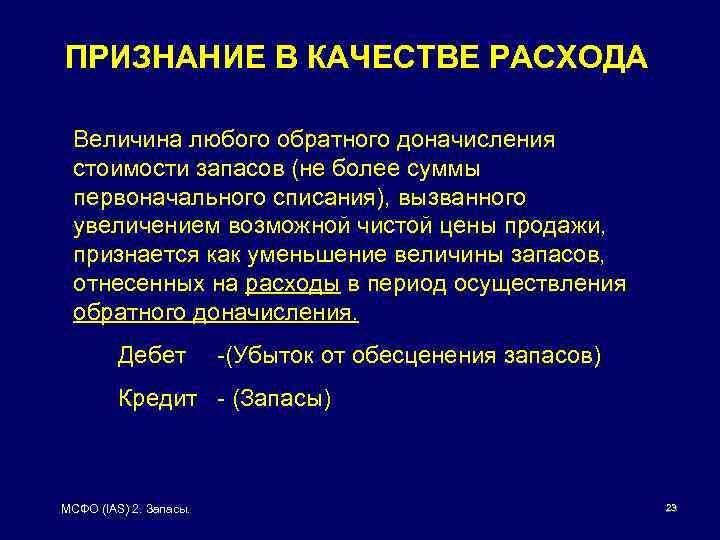 ПРИЗНАНИЕ В КАЧЕСТВЕ РАСХОДА

Величина любого обратного доначисления стоимости запасов (не более суммы первоначального списания), вызванного увеличением возможной чистой цены продажи, признается как уменьшение величины запасов, отнесенных на расходы в период осуществления обратного доначисления.

Дебет -(Убыток от обесценения запасов)

Кредит - (Запасы)

МСФО (IAS) 2. Запасы.

23